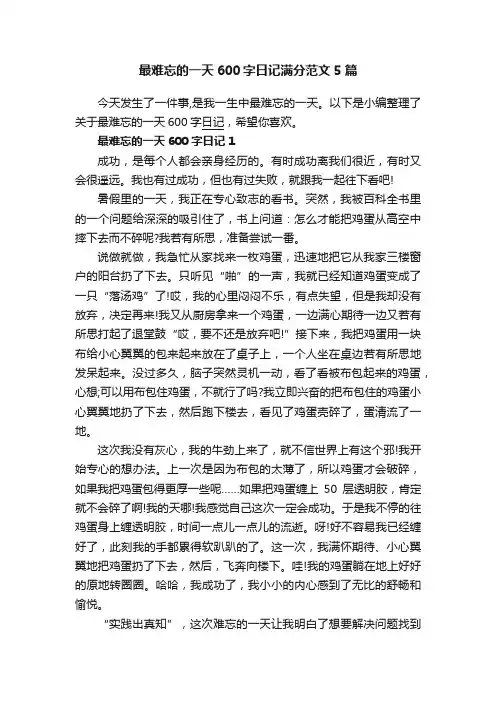 最难忘的一天 600 字日记满分范文 5 篇

今天发生了一件事,是我一生中最难忘的一天。以下是小编整理了关于最难忘的一天 600 字日记，希望你喜欢。

最难忘的一天 600 字日记 1

成功，是每个人都会亲身经历的。有时成功离我们很近，有时又会很遥远。我也有过成功，但也有过失败，就跟我一起往下看吧!

暑假里的一天，我正在专心致志的看书。突然，我被百科全书里的一个问题给深深的吸引住了，书上问道：怎么才能把鸡蛋从高空中摔下去而不碎呢?我若有所思，准备尝试一番。

说做就做，我急忙从家找来一枚鸡蛋，迅速地把它从我家三楼窗户的阳台扔了下去。只听见“啪”的一声，我就已经知道鸡蛋变成了一只“落汤鸡”了!哎，我的心里闷闷不乐，有点失望，但是我却没有放弃，决定再来!我又从厨房拿来一个鸡蛋，一边满心期待一边又若有所思打起了退堂鼓“哎，要不还是放弃吧!”接下来，我把鸡蛋用一块布给小心翼翼的包来起来放在了桌子上，一个人坐在桌边若有所思地发呆起来。没过多久，脑子突然灵机一动，看了看被布包起来的鸡蛋，心想;可以用布包住鸡蛋，不就行了吗?我立即兴奋的把布包住的鸡蛋小心翼翼地扔了下去，然后跑下楼去，看见了鸡蛋壳碎了，蛋清流了一地。

这次我没有灰心，我的牛劲上来了，就不信世界上有这个邪!我开始专心的想办法。上一次是因为布包的太薄了，所以鸡蛋才会破碎，如果我把鸡蛋包得更厚一些呢……如果把鸡蛋缠上 50 层透明胶，肯定就不会碎了啊!我的天哪!我感觉自己这次一定会成功。于是我不停的往鸡蛋身上缠透明胶，时间一点儿一点儿的流逝。呀!好不容易我已经缠好了，此刻我的手都累得软趴趴的了。这一次，我满怀期待、小心翼翼地把鸡蛋扔了下去，然后，飞奔向楼下。哇!我的鸡蛋躺在地上好好的原地转圈圈。哈哈，我成功了，我小小的内心感到了无比的舒畅和愉悦。

“实践出真知”，这次难忘的一天让我明白了想要解决问题找到